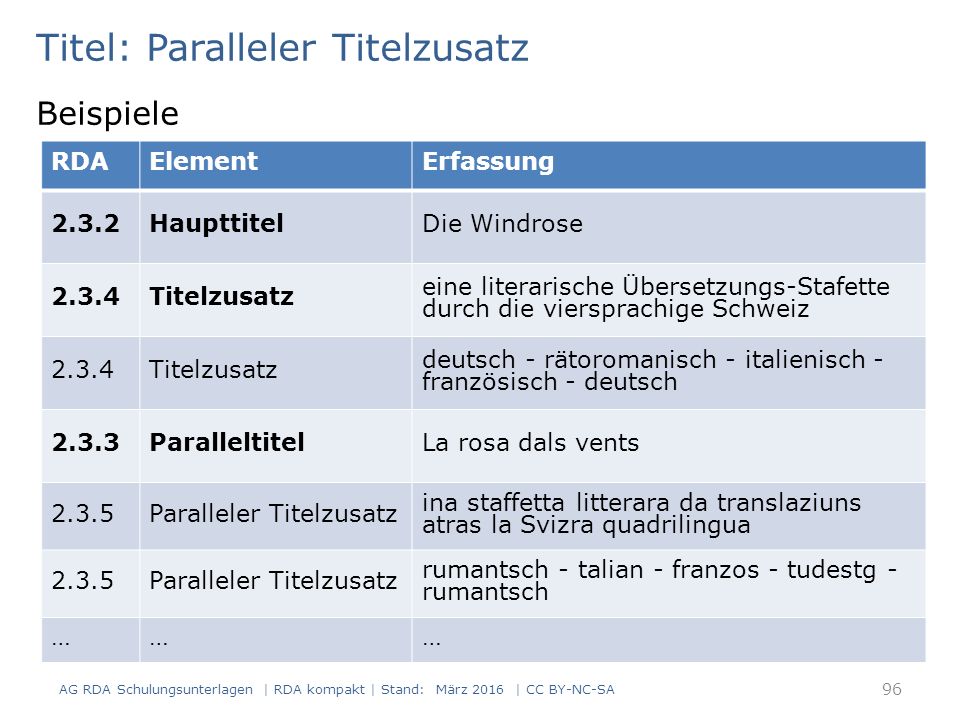 Titel: Paralleler Titelzusatz

Beispiele

| RDA | Element | Erfassung |
|---|---|---|
| **2.3.2** | **Haupttitel** | Die Windrose |
| **2.3.4** | **Titelzusatz** | eine literarische Übersetzungs-Stafette durch die viersprachige Schweiz |
| 2.3.4 | Titelzusatz | deutsch - rätoromanisch - italienisch - französisch - deutsch |
| **2.3.3** | **Paralleltitel** | La rosa dals vents |
| 2.3.5 | Paralleler Titelzusatz | ina staffetta litterara da translaziuns atras la Svizra quadrilingua |
| 2.3.5 | Paralleler Titelzusatz | rumantsch - talian - franzos - tudestg - rumantsch |
| … | … | … |

AG RDA Schulungsunterlagen | RDA kompakt | Stand: März 2016 | CC BY-NC-SA

96